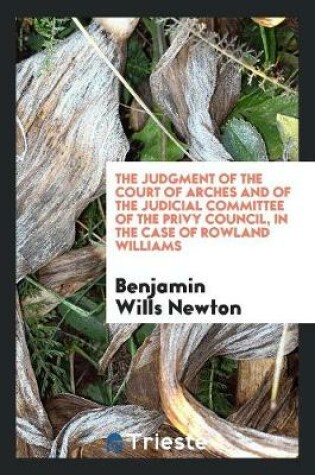 THE JUDGMENT OF THE COURT OF ARCHES AND OF THE JUDICIAL COMMITTEE OF THE PRIVY COUNCIL, IN THE CASE OF ROWLAND WILLIAMS

Benjamin Wills Newton

Trieste